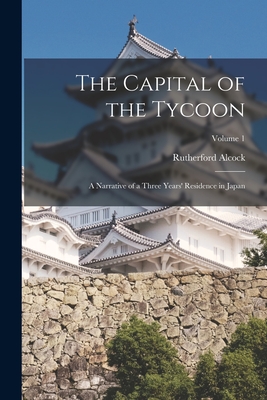 The Capital of the Tycoon

Volume 1

Rutherford Alcock

A Narrative of a Three Years' Residence in Japan